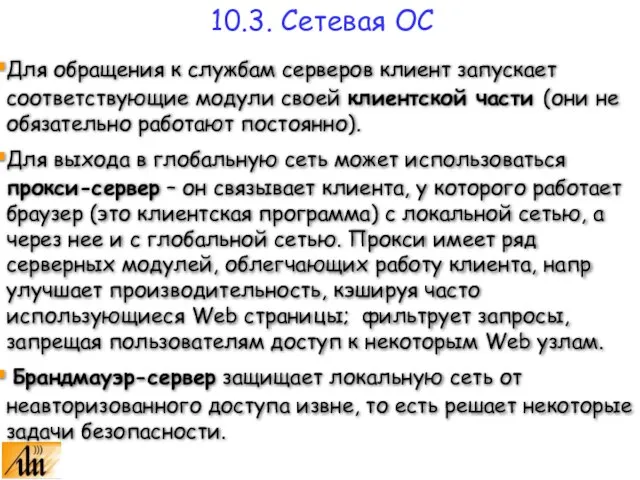 10.3. Сетевая ОС

Для обращения к службам серверов клиент запускает соответствующие модули своей клиентской части (они не обязательно работают постоянно).

Для выхода в глобальную сеть может использоваться прокси-сервер – он связывает клиента, у которого работает браузер (это клиентская программа) с локальной сетью, а через нее и с глобальной сетью. Прокси имеет ряд серверных модулей, облегчающих работу клиента, напр улучшает производительность, кэшируя часто использующиеся Web страницы; фильтрует запросы, запрещая пользователям доступ к некоторым Web узлам.

Брандмауэр-сервер защищает локальную сеть от неавторизованного доступа извне, то есть решает некоторые задачи безопасности.